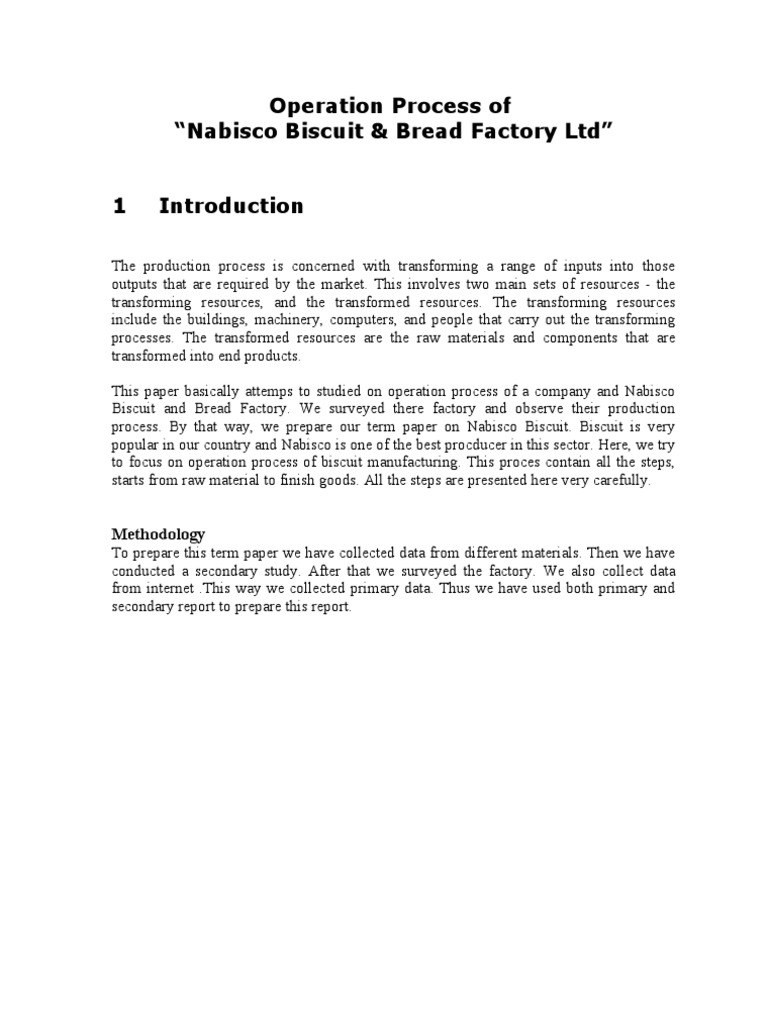 Operation Process of
“Nabisco Biscuit & Bread Factory Ltd”

1 Introduction

The production process is concerned with transforming a range of inputs into those outputs that are required by the market. This involves two main sets of resources - the transforming resources, and the transformed resources. The transforming resources include the buildings, machinery, computers, and people that carry out the transforming processes. The transformed resources are the raw materials and components that are transformed into end products.

This paper basically attemps to studied on operation process of a company and Nabisco Biscuit and Bread Factory. We surveyed there factory and observe their production process. By that way, we prepare our term paper on Nabisco Biscuit. Biscuit is very popular in our country and Nabisco is one of the best procducer in this sector. Here, we try to focus on operation process of biscuit manufacturing. This proces contain all the steps, starts from raw material to finish goods. All the steps are presented here very carefully.

Methodology
To prepare this term paper we have collected data from different materials. Then we have conducted a secondary study. After that we surveyed the factory. We also collect data from internet .This way we collected primary data. Thus we have used both primary and secondary report to prepare this report.